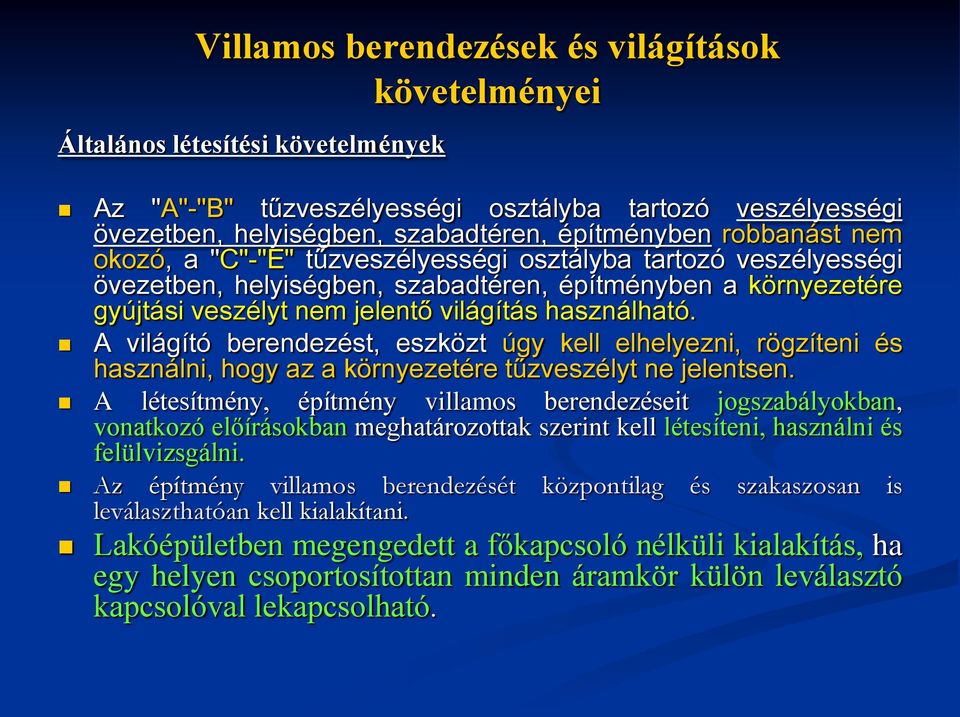 Villamos berendezések és világítások követelményei

Általános létesítési követelmények

Az "A"-"B" tűzveszélyességi osztályba tartozó veszélyességi övezetben, helyiségben, szabadtéren, építményben robbanást nem okozó, a "C"-"E" tűzveszélyességi osztályba tartozó veszélyességi övezetben, helyiségben, szabadtéren, építményben a környezetére gyújtási veszélyt nem jelentő világítás használható.

A világító berendezést, eszközt úgy kell elhelyezni, rögzíteni és használni, hogy az a környezetére tűzveszélyt ne jelentsen.

A létesítmény, építmény villamos berendezéseit jogszabályokban, vonatkozó előírásokban meghatározottak szerint kell létesíteni, használni és felülvizsgálni.

Az építmény villamos berendezését központilag és szakaszosan is leválaszthatóan kell kialakítani.

Lakóépületben megengedett a főkapcsoló nélküli kialakítás, ha egy helyen csoportosítottan minden áramkör külön leválasztó kapcsolóval lekapcsolható.